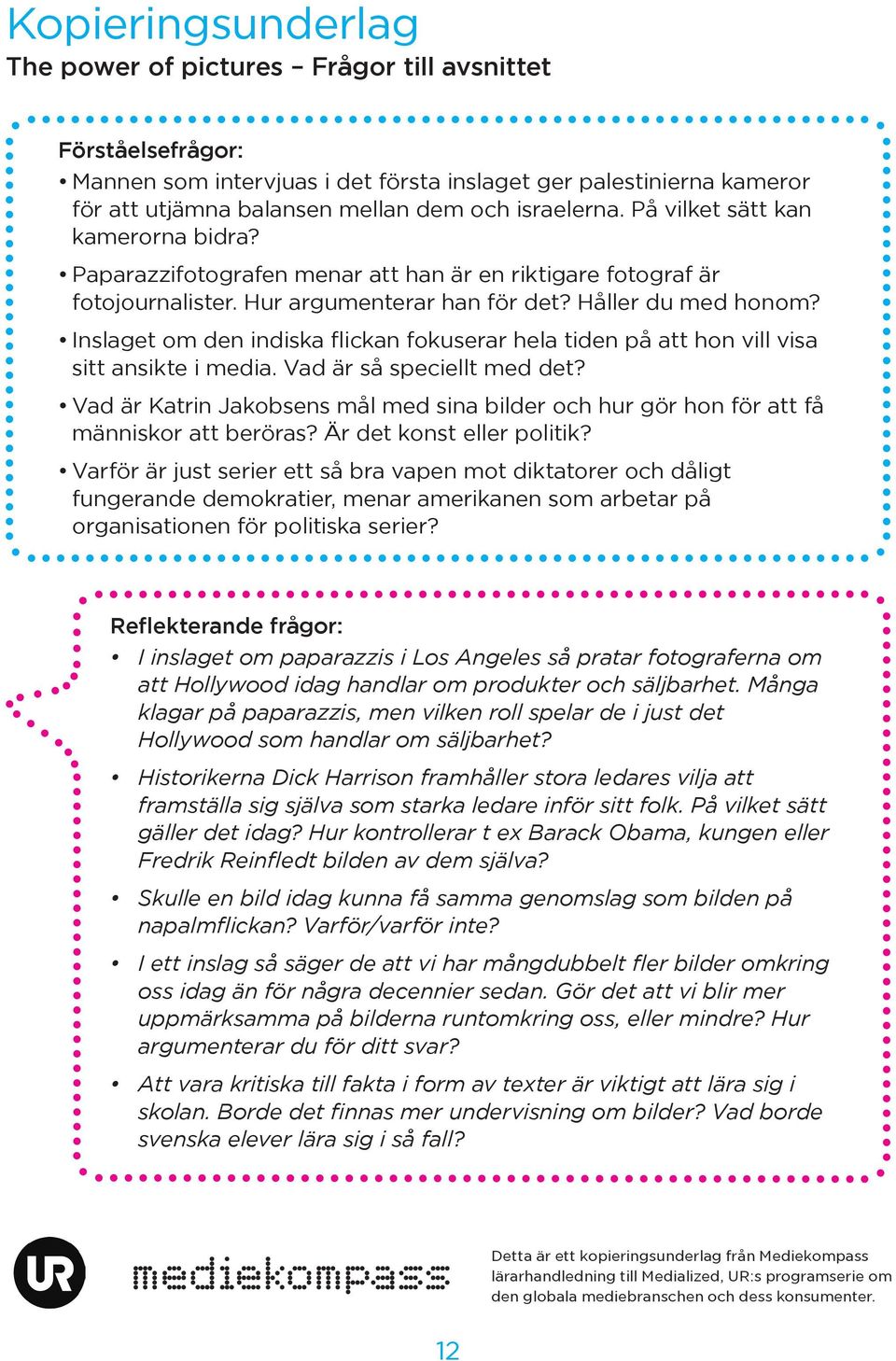 Kopieringsunderlag

The power of pictures – Frågor till avsnittet

Förståelsefrågor:

• Mannen som intervjuas i det första inslaget ger palestinierna kameror för att utjämna balansen mellan dem och israelerna. På vilket sätt kan kamerorna bidra?

• Paparazzifotografen menar att han är en riktigare fotograf är fotojournalister. Hur argumenterar han för det? Håller du med honom?

• Inslaget om den indiska flickan fokuserar hela tiden på att hon vill visa sitt ansikte i media. Vad är så speciellt med det?

• Vad är Katrin Jakobsens mål med sina bilder och hur gör hon för att få människor att beröras? Är det konst eller politik?

• Varför är just serier ett så bra vapen mot diktatorer och dåligt fungerande demokratier, menar amerikanen som arbetar på organisationen för politiska serier?

Reflekterande frågor:

• I inslaget om paparazzis i Los Angeles så pratar fotograferna om att Hollywood idag handlar om produkter och säljbarhet. Många klagar på paparazzis, men vilken roll spelar de i just det Hollywood som handlar om säljbarhet?

• Historikerna Dick Harrison framhåller stora ledares vilja att framställa sig själva som starka ledare inför sitt folk. På vilket sätt gäller det idag? Hur kontrollerar t ex Barack Obama, kungen eller Fredrik Reinfledt bilden av dem själva?

• Skulle en bild idag kunna få samma genomslag som bilden på napalmflickan? Varför/varför inte?

• I ett inslag så säger de att vi har mångdubbelt fler bilder omkring oss idag än för några decennier sedan. Gör det att vi blir mer uppmärksamma på bilderna runtomkring oss, eller mindre? Hur argumenterar du för ditt svar?

• Att vara kritiska till fakta i form av texter är viktigt att lära sig i skolan. Borde det finnas mer undervisning om bilder? Vad borde svenska elever lära sig i så fall?

UR

mediekompass

Detta är ett kopieringsunderlag från Mediekompass lärarhandledning till Medialized, UR:s programserie om den globala mediebranschen och dess konsumenter.

12